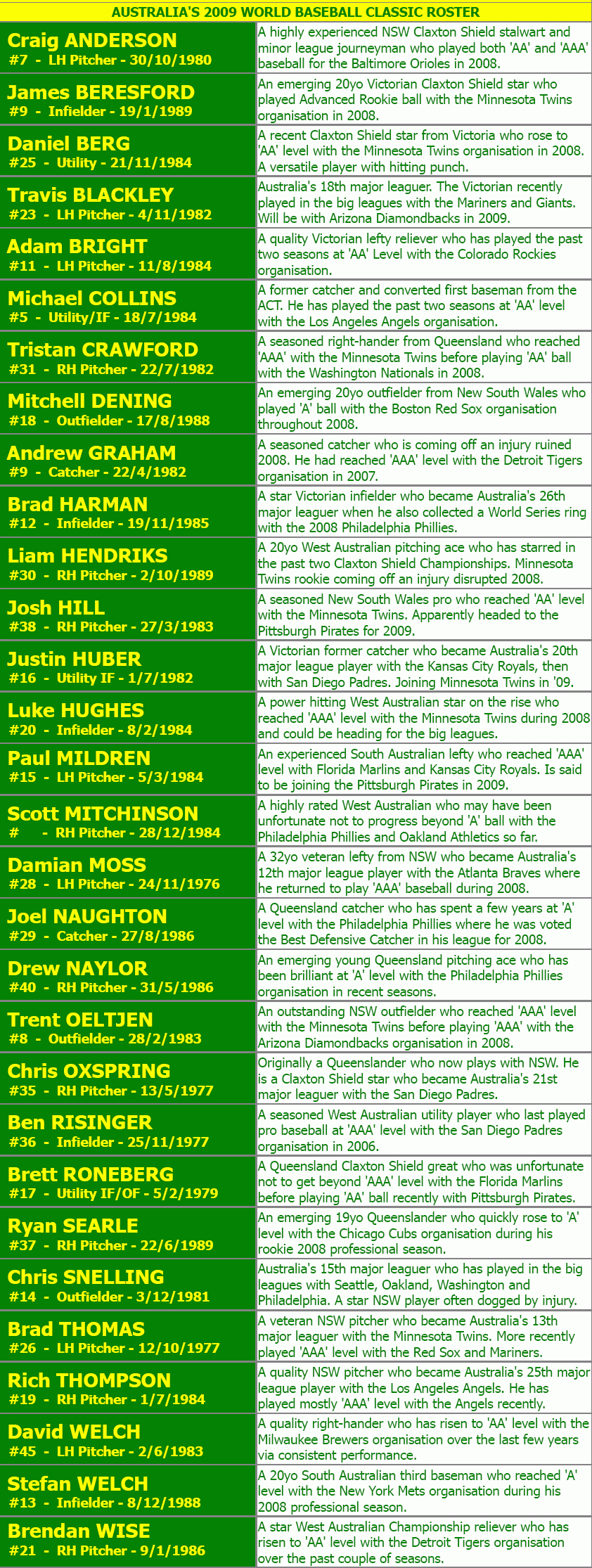 AUSTRALIA'S 2009 WORLD BASEBALL CLASSIC ROSTER

| | |
|---|---|
| Craig ANDERSON #7 - LH Pitcher - 30/10/1980 | A highly experienced NSW Claxton Shield stalwart and minor league journeyman who played both 'AA' and 'AAA' baseball for the Baltimore Orioles in 2008. |
| James BERESFORD #9 - Infielder - 19/1/1989 | An emerging 20yo Victorian Claxton Shield star who played Advanced Rookie ball with the Minnesota Twins organisation in 2008. |
| Daniel BERG #25 - Utility - 21/11/1984 | A recent Claxton Shield star from Victoria who rose to 'AA' level with the Minnesota Twins organisation in 2008. A versatile player with hitting punch. |
| Travis BLACKLEY #23 - LH Pitcher - 4/11/1982 | Australia's 18th major leaguer. The Victorian recently played in the big leagues with the Mariners and Giants. Will be with Arizona Diamondbacks in 2009. |
| Adam BRIGHT #11 - LH Pitcher - 11/8/1984 | A quality Victorian lefty reliever who has played the past two seasons at 'AA' Level with the Colorado Rockies organisation. |
| Michael COLLINS #5 - Utility/IF - 18/7/1984 | A former catcher and converted first baseman from the ACT. He has played the past two seasons at 'AA' level with the Los Angeles Angels organisation. |
| Tristan CRAWFORD #31 - RH Pitcher - 22/7/1982 | A seasoned right-hander from Queensland who reached 'AAA' with the Minnesota Twins before playing 'AA' ball with the Washington Nationals in 2008. |
| Mitchell DENING #18 - Outfielder - 17/8/1988 | An emerging 20yo outfielder from New South Wales who played 'A' ball with the Boston Red Sox organisation throughout 2008. |
| Andrew GRAHAM #9 - Catcher - 22/4/1982 | A seasoned catcher who is coming off an injury ruined 2008. He had reached 'AAA' level with the Detroit Tigers organisation in 2007. |
| Brad HARMAN #12 - Infielder - 19/11/1985 | A star Victorian infielder who became Australia's 26th major leaguer when he also collected a World Series ring with the 2008 Philadelphia Phillies. |
| Liam HENDRIKS #30 - RH Pitcher - 2/10/1989 | A 20yo West Australian pitching ace who has starred in the past two Claxton Shield Championships. Minnesota Twins rookie coming off an injury disrupted 2008. |
| Josh HILL #38 - RH Pitcher - 27/3/1983 | A seasoned New South Wales pro who reached 'AA' level with the Minnesota Twins. Apparently headed to the Pittsburgh Pirates for 2009. |
| Justin HUBER #16 - Utility IF - 1/7/1982 | A Victorian former catcher who became Australia's 20th major league player with the Kansas City Royals, then with San Diego Padres. Joining Minnesota Twins in '09. |
| Luke HUGHES #20 - Infielder - 8/2/1984 | A power hitting West Australian star on the rise who reached 'AAA' level with the Minnesota Twins during 2008 and could be heading for the big leagues. |
| Paul MILDREN #15 - LH Pitcher - 5/3/1984 | An experienced South Australian lefty who reached 'AAA' level with Florida Marlins and Kansas City Royals. Is said to be joining the Pittsburgh Pirates in 2009. |
| Scott MITCHINSON # - RH Pitcher - 28/12/1984 | A highly rated West Australian who may have been unfortunate not to progress beyond 'A' ball with the Philadelphia Phillies and Oakland Athletics so far. |
| Damian MOSS #28 - LH Pitcher - 24/11/1976 | A 32yo veteran lefty from NSW who became Australia's 12th major league player with the Atlanta Braves where he returned to play 'AAA' baseball during 2008. |
| Joel NAUGHTON #29 - Catcher - 27/8/1986 | A Queensland catcher who has spent a few years at 'A' level with the Philadelphia Phillies where he was voted the Best Defensive Catcher in his league for 2008. |
| Drew NAYLOR #40 - RH Pitcher - 31/5/1986 | An emerging young Queensland pitching ace who has been brilliant at 'A' level with the Philadelphia Phillies organisation in recent seasons. |
| Trent OELTJEN #8 - Outfielder - 28/2/1983 | An outstanding NSW outfielder who reached 'AAA' level with the Minnesota Twins before playing 'AAA' with the Arizona Diamondbacks organisation in 2008. |
| Chris OXSPRING #35 - RH Pitcher - 13/5/1977 | Originally a Queenslander who now plays with NSW. He is a Claxton Shield star who became Australia's 21st major leaguer with the San Diego Padres. |
| Ben RISINGER #36 - Infielder - 25/11/1977 | A seasoned West Australian utility player who last played pro baseball at 'AAA' level with the San Diego Padres organisation in 2006. |
| Brett RONEBERG #17 - Utility IF/OF - 5/2/1979 | A Queensland Claxton Shield great who was unfortunate not to get beyond 'AAA' level with the Florida Marlins before playing 'AA' ball recently with Pittsburgh Pirates. |
| Ryan SEARLE #37 - RH Pitcher - 22/6/1989 | An emerging 19yo Queenslander who quickly rose to 'A' level with the Chicago Cubs organisation during his rookie 2008 professional season. |
| Chris SNELLING #14 - Outfielder - 3/12/1981 | Australia's 15th major leaguer who has played in the big leagues with Seattle, Oakland, Washington and Philadelphia. A star NSW player often dogged by injury. |
| Brad THOMAS #26 - LH Pitcher - 12/10/1977 | A veteran NSW pitcher who became Australia's 13th major leaguer with the Minnesota Twins. More recently played 'AAA' level with the Red Sox and Mariners. |
| Rich THOMPSON #19 - RH Pitcher - 1/7/1984 | A quality NSW pitcher who became Australia's 25th major league player with the Los Angeles Angels. He has played mostly 'AAA' level with the Angels recently. |
| David WELCH #45 - LH Pitcher - 2/6/1983 | A quality right-hander who has risen to 'AA' level with the Milwaukee Brewers organisation over the last few years via consistent performance. |
| Stefan WELCH #13 - Infielder - 8/12/1988 | A 20yo South Australian third baseman who reached 'A' level with the New York Mets organisation during his 2008 professional season. |
| Brendan WISE #21 - RH Pitcher - 9/1/1986 | A star West Australian Championship reliever who has risen to 'AA' level with the Detroit Tigers organisation over the past couple of seasons. |